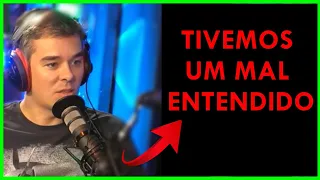 TIVEMOS UM MAL ENTENDIDO